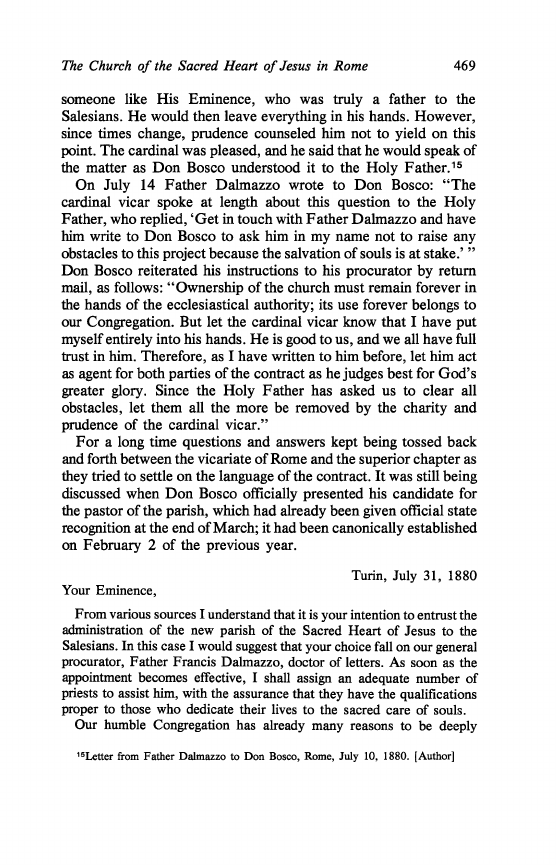 The Church of the Sacred Heart of Jesus in Rome 469

someone like His Eminence, who was truly a father to the Salesians. He would then leave everything in his hands. However, since times change, prudence counseled him not to yield on this point. The cardinal was pleased, and he said that he would speak of the matter as Don Bosco understood it to the Holy Father.$^{15}$

On July 14 Father Dalmazzo wrote to Don Bosco: "The cardinal vicar spoke at length about this question to the Holy Father, who replied, 'Get in touch with Father Dalmazzo and have him write to Don Bosco to ask him in my name not to raise any obstacles to this project because the salvation of souls is at stake.' " Don Bosco reiterated his instructions to his procurator by return mail, as follows: "Ownership of the church must remain forever in the hands of the ecclesiastical authority; its use forever belongs to our Congregation. But let the cardinal vicar know that I have put myself entirely into his hands. He is good to us, and we all have full trust in him. Therefore, as I have written to him before, let him act as agent for both parties of the contract as he judges best for God's greater glory. Since the Holy Father has asked us to clear all obstacles, let them all the more be removed by the charity and prudence of the cardinal vicar."

For a long time questions and answers kept being tossed back and forth between the vicariate of Rome and the superior chapter as they tried to settle on the language of the contract. It was still being discussed when Don Bosco officially presented his candidate for the pastor of the parish, which had already been given official state recognition at the end of March; it had been canonically established on February 2 of the previous year.

Turin, July 31, 1880

Your Eminence,

From various sources I understand that it is your intention to entrust the administration of the new parish of the Sacred Heart of Jesus to the Salesians. In this case I would suggest that your choice fall on our general procurator, Father Francis Dalmazzo, doctor of letters. As soon as the appointment becomes effective, I shall assign an adequate number of priests to assist him, with the assurance that they have the qualifications proper to those who dedicate their lives to the sacred care of souls.

Our humble Congregation has already many reasons to be deeply

$^{15}$Letter from Father Dalmazzo to Don Bosco, Rome, July 10, 1880. [Author]